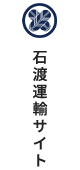 石渡運輸サイト